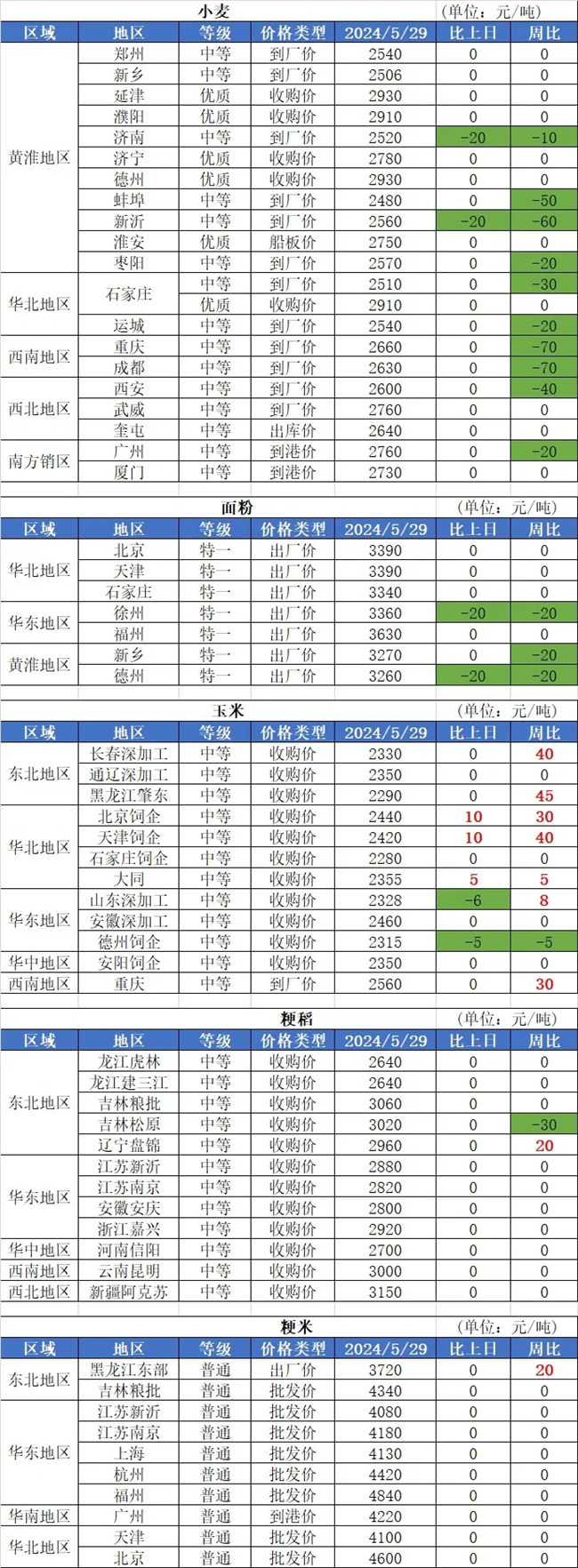 小麦 (单位：元/吨)

| 区域 | 地区 | 等级 | 价格类型 | 2024/5/29 | 比上日 | 周比 |
|---|---|---|---|---|---|---|
| 黄淮地区 | 郑州 | 中等 | 到厂价 | 2540 | 0 | 0 |
|  | 新乡 | 中等 | 到厂价 | 2506 | 0 | 0 |
|  | 延津 | 优质 | 收购价 | 2930 | 0 | 0 |
|  | 濮阳 | 优质 | 收购价 | 2910 | 0 | 0 |
|  | 济南 | 中等 | 到厂价 | 2520 | -20 | -10 |
|  | 济宁 | 优质 | 收购价 | 2780 | 0 | 0 |
|  | 德州 | 优质 | 收购价 | 2930 | 0 | 0 |
|  | 蚌埠 | 中等 | 到厂价 | 2480 | 0 | -50 |
|  | 新沂 | 中等 | 到厂价 | 2560 | -20 | -60 |
|  | 淮安 | 优质 | 船板价 | 2750 | 0 | 0 |
|  | 枣阳 | 中等 | 到厂价 | 2570 | 0 | -20 |
| 华北地区 | 石家庄 | 中等 | 到厂价 | 2510 | 0 | -30 |
|  |  | 优质 | 收购价 | 2910 | 0 | 0 |
|  | 运城 | 中等 | 到厂价 | 2540 | 0 | -20 |
| 西南地区 | 重庆 | 中等 | 到厂价 | 2660 | 0 | -70 |
|  | 成都 | 中等 | 到厂价 | 2630 | 0 | -70 |
| 西北地区 | 西安 | 中等 | 到厂价 | 2600 | 0 | -40 |
|  | 武威 | 中等 | 到厂价 | 2760 | 0 | 0 |
|  | 奎屯 | 中等 | 出库价 | 2640 | 0 | 0 |
| 南方销区 | 广州 | 中等 | 到港价 | 2760 | 0 | -20 |
|  | 厦门 | 中等 | 到港价 | 2730 | 0 | 0 |

面粉 (单位：元/吨)

| 区域 | 地区 | 等级 | 价格类型 | 2024/5/29 | 比上日 | 周比 |
|---|---|---|---|---|---|---|
| 华北地区 | 北京 | 特一 | 出厂价 | 3390 | 0 | 0 |
|  | 天津 | 特一 | 出厂价 | 3390 | 0 | 0 |
|  | 石家庄 | 特一 | 出厂价 | 3340 | 0 | 0 |
| 华东地区 | 徐州 | 特一 | 出厂价 | 3360 | -20 | -20 |
|  | 福州 | 特一 | 出厂价 | 3630 | 0 | 0 |
| 黄淮地区 | 新乡 | 特一 | 出厂价 | 3270 | 0 | -20 |
|  | 德州 | 特一 | 出厂价 | 3260 | -20 | -20 |

玉米 (单位：元/吨)

| 区域 | 地区 | 等级 | 价格类型 | 2024/5/29 | 比上日 | 周比 |
|---|---|---|---|---|---|---|
| 东北地区 | 长春深加工 | 中等 | 收购价 | 2330 | 0 | 40 |
|  | 通辽深加工 | 中等 | 收购价 | 2350 | 0 | 0 |
|  | 黑龙江肇东 | 中等 | 收购价 | 2290 | 0 | 45 |
| 华北地区 | 北京饲企 | 中等 | 收购价 | 2440 | 10 | 30 |
|  | 天津饲企 | 中等 | 收购价 | 2420 | 10 | 40 |
|  | 石家庄饲企 | 中等 | 收购价 | 2280 | 0 | 0 |
|  | 大同 | 中等 | 收购价 | 2355 | 5 | 5 |
| 华东地区 | 山东深加工 | 中等 | 收购价 | 2328 | -6 | 8 |
|  | 安徽深加工 | 中等 | 收购价 | 2460 | 0 | 0 |
|  | 德州饲企 | 中等 | 收购价 | 2315 | -5 | -5 |
| 华中地区 | 安阳饲企 | 中等 | 收购价 | 2350 | 0 | 0 |
| 西南地区 | 重庆 | 中等 | 到厂价 | 2560 | 0 | 30 |

粳稻 (单位：元/吨)

| 区域 | 地区 | 等级 | 价格类型 | 2024/5/29 | 比上日 | 周比 |
|---|---|---|---|---|---|---|
| 东北地区 | 龙江虎林 | 中等 | 收购价 | 2640 | 0 | 0 |
|  | 龙江建三江 | 中等 | 收购价 | 2640 | 0 | 0 |
|  | 吉林粮批 | 中等 | 收购价 | 3060 | 0 | 0 |
|  | 吉林松原 | 中等 | 收购价 | 3020 | 0 | -30 |
|  | 辽宁盘锦 | 中等 | 收购价 | 2960 | 0 | 20 |
| 华东地区 | 江苏新沂 | 中等 | 收购价 | 2880 | 0 | 0 |
|  | 江苏南京 | 中等 | 收购价 | 2820 | 0 | 0 |
|  | 安徽安庆 | 中等 | 收购价 | 2800 | 0 | 0 |
|  | 浙江嘉兴 | 中等 | 收购价 | 2920 | 0 | 0 |
| 华中地区 | 河南信阳 | 中等 | 收购价 | 2700 | 0 | 0 |
| 西南地区 | 云南昆明 | 中等 | 收购价 | 3000 | 0 | 0 |
| 西北地区 | 新疆阿克苏 | 中等 | 收购价 | 3150 | 0 | 0 |

粳米 (单位：元/吨)

| 区域 | 地区 | 等级 | 价格类型 | 2024/5/29 | 比上日 | 周比 |
|---|---|---|---|---|---|---|
| 东北地区 | 黑龙江东部 | 普通 | 出厂价 | 3720 | 0 | 20 |
|  | 吉林粮批 | 普通 | 批发价 | 4340 | 0 | 0 |
| 华东地区 | 江苏新沂 | 普通 | 批发价 | 4080 | 0 | 0 |
|  | 江苏南京 | 普通 | 批发价 | 4180 | 0 | 0 |
|  | 上海 | 普通 | 批发价 | 4130 | 0 | 0 |
|  | 杭州 | 普通 | 批发价 | 4420 | 0 | 0 |
|  | 福州 | 普通 | 批发价 | 4840 | 0 | 0 |
| 华南地区 | 广州 | 普通 | 到港价 | 4220 | 0 | 0 |
| 华北地区 | 天津 | 普通 | 批发价 | 4100 | 0 | 0 |
|  | 北京 | 普通 | 批发价 | 4600 | 0 | 0 |